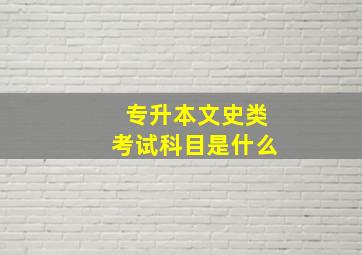 专升本文史类
考试科目是什么